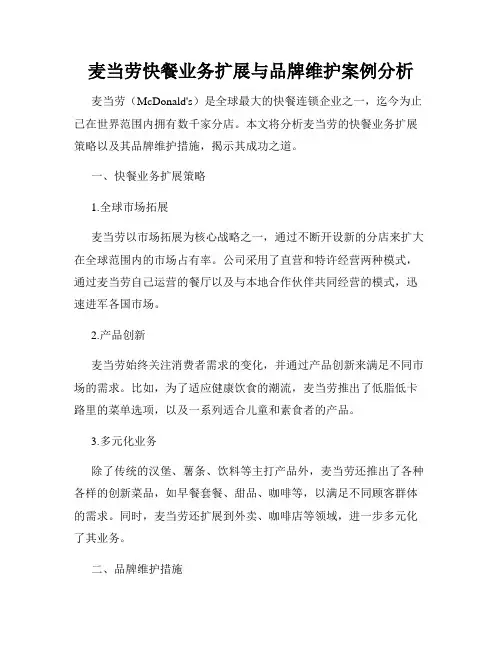 麦当劳快餐业务扩展与品牌维护案例分析

麦当劳（McDonald's）是全球最大的快餐连锁企业之一，迄今为止已在世界范围内拥有数千家分店。本文将分析麦当劳的快餐业务扩展策略以及其品牌维护措施，揭示其成功之道。

一、快餐业务扩展策略

1.全球市场拓展

麦当劳以市场拓展为核心战略之一，通过不断开设新的分店来扩大在全球范围内的市场占有率。公司采用了直营和特许经营两种模式，通过麦当劳自己运营的餐厅以及与本地合作伙伴共同经营的模式，迅速进军各国市场。

2.产品创新

麦当劳始终关注消费者需求的变化，并通过产品创新来满足不同市场的需求。比如，为了适应健康饮食的潮流，麦当劳推出了低脂低卡路里的菜单选项，以及一系列适合儿童和素食者的产品。

3.多元化业务

除了传统的汉堡、薯条、饮料等主打产品外，麦当劳还推出了各种各样的创新菜品，如早餐套餐、甜品、咖啡等，以满足不同顾客群体的需求。同时，麦当劳还扩展到外卖、咖啡店等领域，进一步多元化了其业务。

二、品牌维护措施